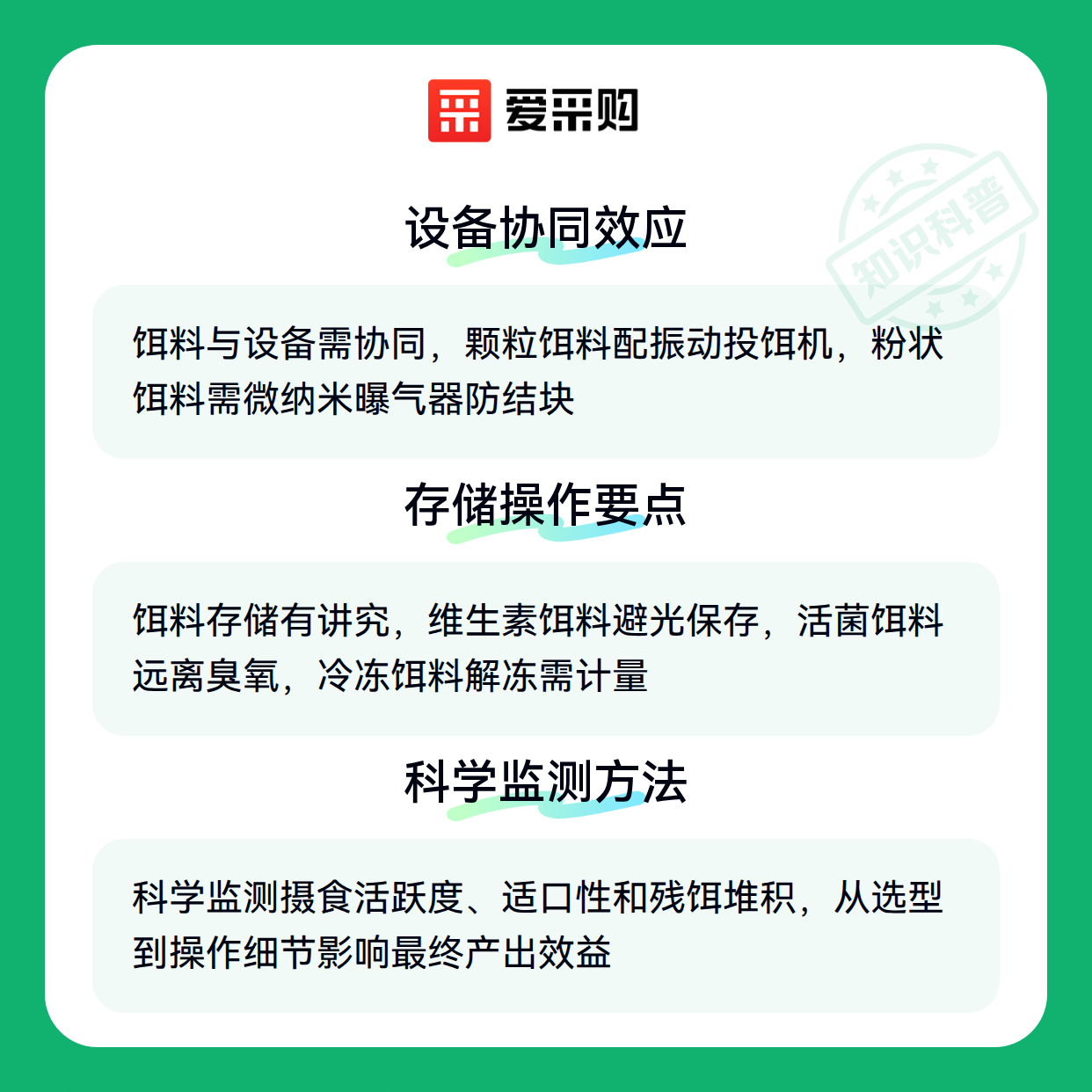 爱采购

设备协同效应

饵料与设备需协同，颗粒饵料配振动投饵机，粉状饵料需微纳米曝气器防结块

存储操作要点

饵料存储有讲究，维生素饵料避光保存，活菌饵料远离臭氧，冷冻饵料解冻需计量

科学监测方法

科学监测摄食活跃度、适口性和残饵堆积，从选型到操作细节影响最终产出效益

知识科普